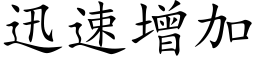 迅速增加